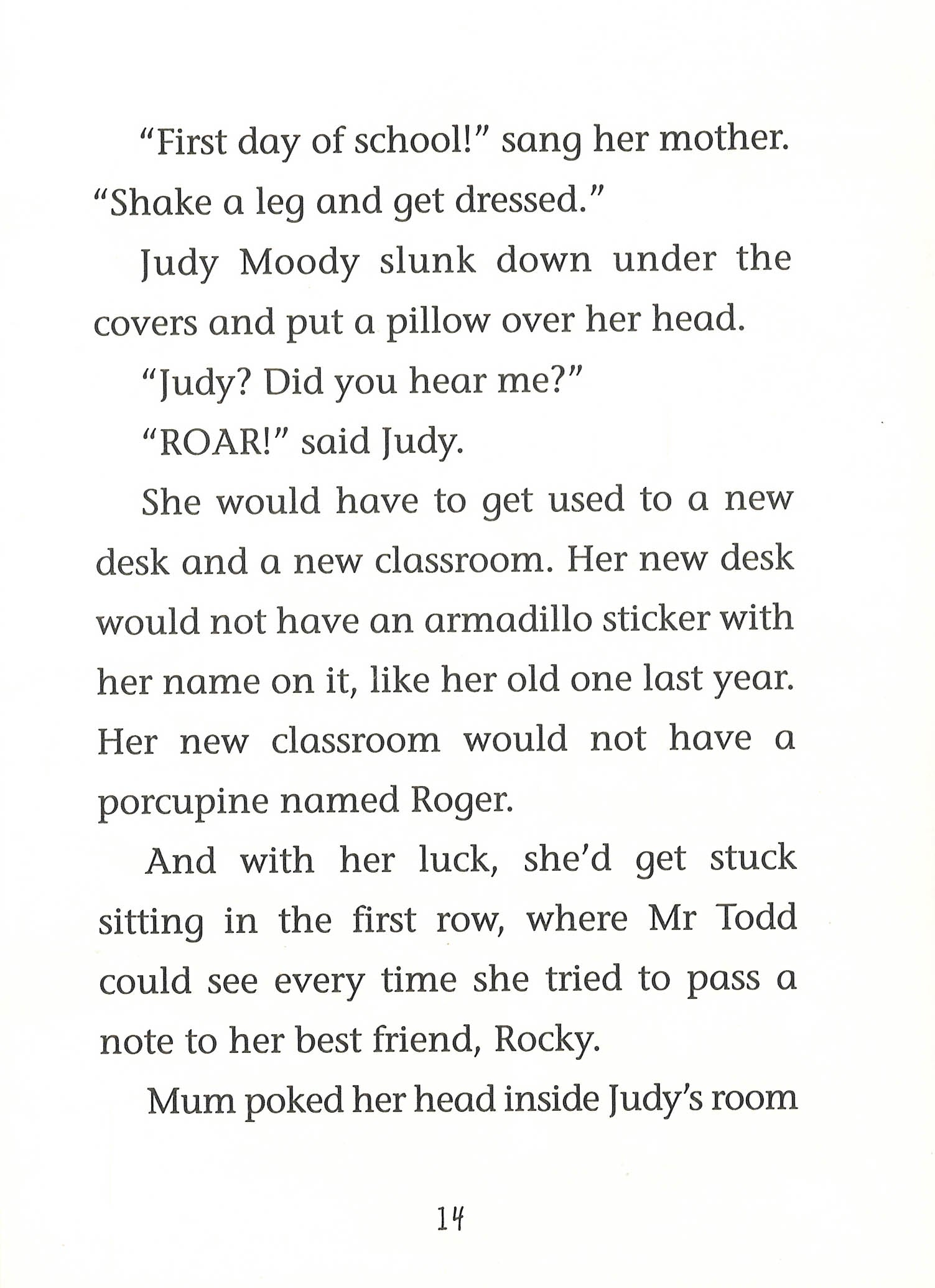 "First day of school!" sang her mother. "Shake a leg and get dressed."

Judy Moody slunk down under the covers and put a pillow over her head.

"Judy? Did you hear me?"

"ROAR!" said Judy.

She would have to get used to a new desk and a new classroom. Her new desk would not have an armadillo sticker with her name on it, like her old one last year. Her new classroom would not have a porcupine named Roger.

And with her luck, she'd get stuck sitting in the first row, where Mr Todd could see every time she tried to pass a note to her best friend, Rocky.

Mum poked her head inside Judy's room

14